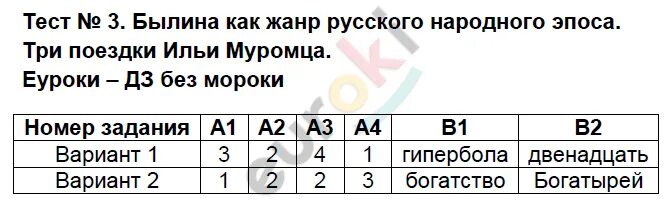 Тест № 3. Былина как жанр русского народного эпоса.
Три поездки Ильи Муромца.
Еуроки – ДЗ без мороки

| Номер задания | А1 | А2 | А3 | А4 | В1 | В2 |
|---|---|---|---|---|---|---|
| Вариант 1 | 3 | 2 | 4 | 1 | гипербола | двенадцать |
| Вариант 2 | 1 | 2 | 2 | 3 | богатство | Богатырей |

euroki